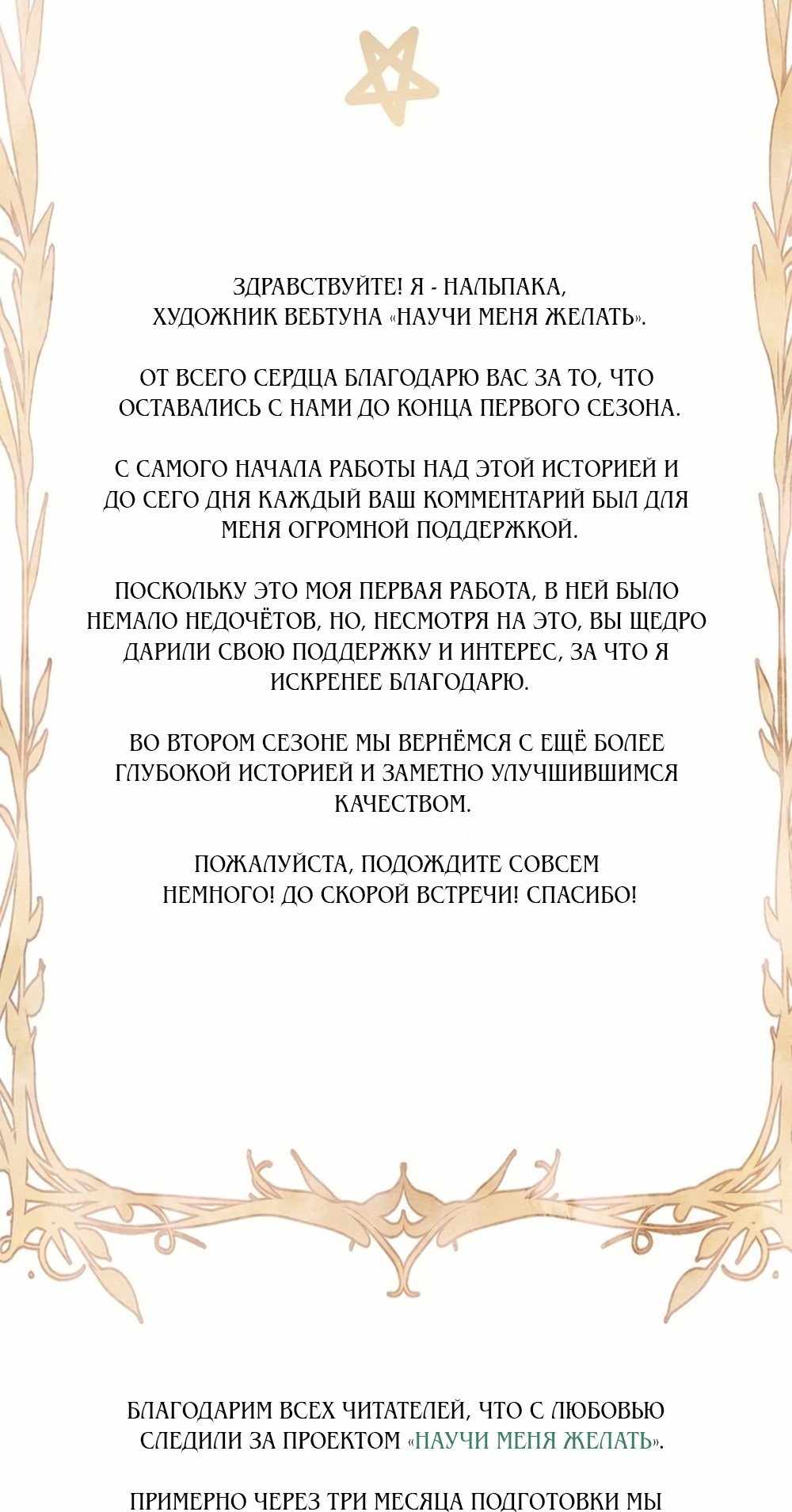 ЗДРАВСТВУЙТЕ! Я - НАЛЬПАКА, ХУДОЖНИК ВЕБТУНА «НАУЧИ МЕНЯ ЖЕЛАТЬ».

ОТ ВСЕГО СЕРДЦА БЛАГОДАРЮ ВАС ЗА ТО, ЧТО ОСТАВАЛИСЬ С НАМИ ДО КОНЦА ПЕРВОГО СЕЗОНА.

С САМОГО НАЧАЛА РАБОТЫ НАД ЭТОЙ ИСТОРИЕЙ И ДО СЕГО ДНЯ КАЖДЫЙ ВАШ КОММЕНТАРИЙ БЫЛ ДЛЯ МЕНЯ ОГРОМНОЙ ПОДДЕРЖКОЙ.

ПОСКОЛЬКУ ЭТО МОЯ ПЕРВАЯ РАБОТА, В НЕЙ БЫЛО НЕМАЛО НЕДОЧЁТОВ, НО, НЕСМОТРЯ НА ЭТО, ВЫ ЩЕДРО ДАРИЛИ СВОЮ ПОДДЕРЖКУ И ИНТЕРЕС, ЗА ЧТО Я ИСКРЕНЕЕ БЛАГОДАРЮ.

ВО ВТОРОМ СЕЗОНЕ МЫ ВЕРНЁМСЯ С ЕЩЁ БОЛЕЕ ГЛУБОКОЙ ИСТОРИЕЙ И ЗАМЕТНО УЛУЧШИВШИМСЯ КАЧЕСТВОМ.

ПОЖАЛУЙСТА, ПОДОЖДИТЕ СОВСЕМ НЕМНОГО! ДО СКОРОЙ ВСТРЕЧИ! СПАСИБО!

БЛАГОДАРИМ ВСЕХ ЧИТАТЕЛЕЙ, ЧТО С ЛЮБОВЬЮ СЛЕДИЛИ ЗА ПРОЕКТОМ «НАУЧИ МЕНЯ ЖЕЛАТЬ».

ПРИМЕРНО ЧЕРЕЗ ТРИ МЕСЯЦА ПОДГОТОВКИ МЫ